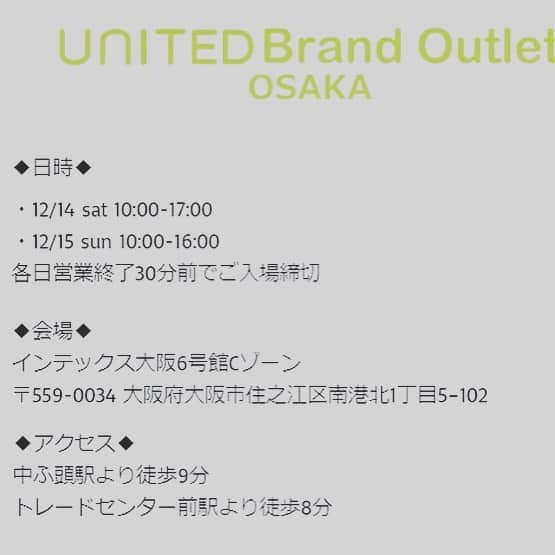 UNITED Brand Outlet
OSAKA

◆日時◆

・12/14 sat 10:00-17:00
・12/15 sun 10:00-16:00
各日営業終了30分前でご入場締切

◆会場◆
インテックス大阪6号館Cゾーン
〒559-0034 大阪府大阪市住之江区南港北1丁目5-102

◆アクセス◆
中ふ頭駅より徒歩9分
トレードセンター前駅より徒歩8分